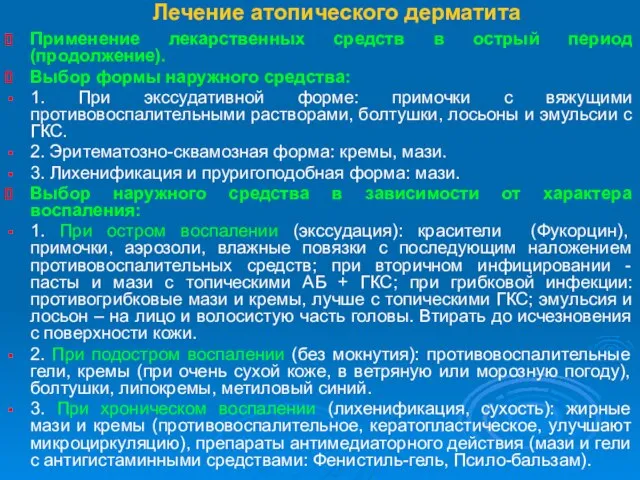 Лечение атопического дерматита

Применение лекарственных средств в острый период (продолжение).

Выбор формы наружного средства:

1. При экссудативной форме: примочки с вяжущими противовоспалительными растворами, болтушки, лосьоны и эмульсии с ГКС.

2. Эритематозно-сквамозная форма: кремы, мази.

3. Лихенификация и пруригоподобная форма: мази.

Выбор наружного средства в зависимости от характера воспаления:

1. При остром воспалении (экссудация): красители (Фукорцин), примочки, аэрозоли, влажные повязки с последующим наложением противовоспалительных средств; при вторичном инфицировании - пасты и мази с топическими АБ + ГКС; при грибковой инфекции: противогрибковые мази и кремы, лучше с топическими ГКС; эмульсия и лосьон – на лицо и волосистую часть головы. Втирать до исчезновения с поверхности кожи.

2. При подостром воспалении (без мокнутия): противовоспалительные гели, кремы (при очень сухой коже, в ветряную или морозную погоду), болтушки, липокремы, метиловый синий.

3. При хроническом воспалении (лихенификация, сухость): жирные мази и кремы (противовоспалительное, кератопластическое, улучшают микроциркуляцию), препараты антимедиаторного действия (мази и гели с антигистаминными средствами: Фенистиль-гель, Псило-бальзам).